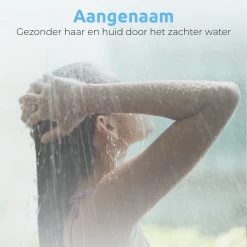 Aangenaam
Gezonder haar en huid door het zachter water